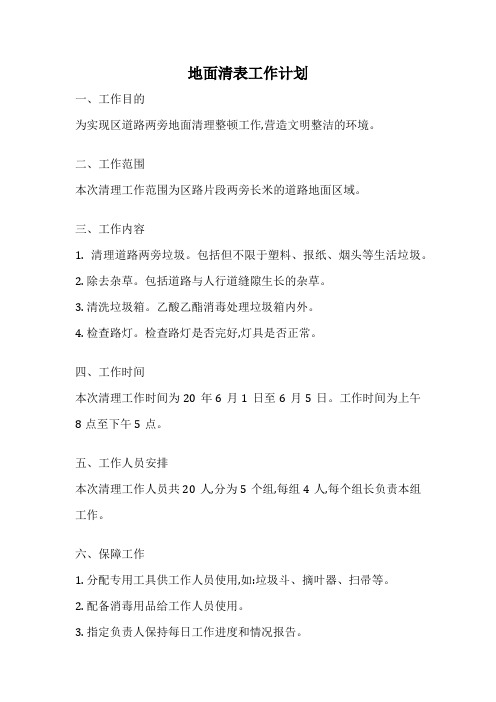 地面清表工作计划

一、工作目的

为实现区道路两旁地面清理整顿工作,营造文明整洁的环境。

二、工作范围

本次清理工作范围为区路片段两旁长米的道路地面区域。

三、工作内容

1. 清理道路两旁垃圾。包括但不限于塑料、报纸、烟头等生活垃圾。

2. 除去杂草。包括道路与人行道缝隙生长的杂草。

3. 清洗垃圾箱。乙酸乙酯消毒处理垃圾箱内外。

4. 检查路灯。检查路灯是否完好,灯具是否正常。

四、工作时间

本次清理工作时间为 20 年 6 月 1 日至 6 月 5 日。工作时间为上午 8 点至下午 5 点。

五、工作人员安排

本次清理工作人员共 20 人,分为 5 个组,每组 4 人,每个组长负责本组工作。

六、保障工作

1. 分配专用工具供工作人员使用,如:垃圾斗、摘叶器、扫帚等。

2. 配备消毒用品给工作人员使用。

3. 指定负责人保持每日工作进度和情况报告。